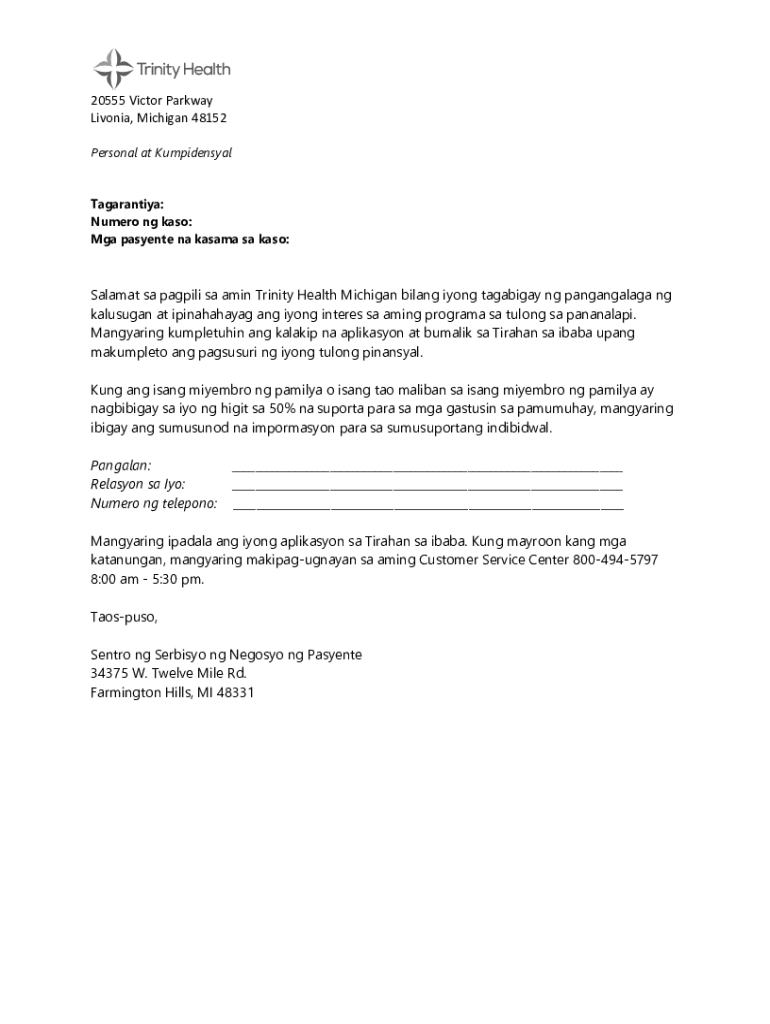 Trinity Health

20555 Victor Parkway
Livonia, Michigan 48152

Personal at Kumpidensyal

Tagarantiya:
Numero ng kaso:
Mga pasyente na kasama sa kaso:

Salamat sa pagpili sa amin Trinity Health Michigan bilang iyong tagabigay ng pangangalaga ng kalusugan at ipinahahayag ang iyong interes sa aming programa sa tulong sa pananalapi. Mangyaring kumpletuhin ang kalakip na aplikasyon at bumalik sa Tirahan sa ibaba upang makumpleto ang pagsusuri ng iyong tulong pinansyal.

Kung ang isang miyembro ng pamilya o isang tao maliban sa isang miyembro ng pamilya ay nagbibigay sa iyo ng higit sa 50% na suporta para sa mga gastusin sa pamumuhay, mangyaring ibigay ang sumusunod na impormasyon para sa sumusuportang indibidwal.

Pangalan: ______________________________
Relasyon sa Iyo: ______________________________
Numero ng telepono: ______________________________

Mangyaring ipadala ang iyong aplikasyon sa Tirahan sa ibaba. Kung mayroon kang mga katanungan, mangyaring makipag-ugnayan sa aming Customer Service Center 800-494-5797 8:00 am - 5:30 pm.

Taos-puso,

Sentro ng Serbisyo ng Negosyo ng Pasyente
34375 W. Twelve Mile Rd.
Farmington Hills, MI 48331